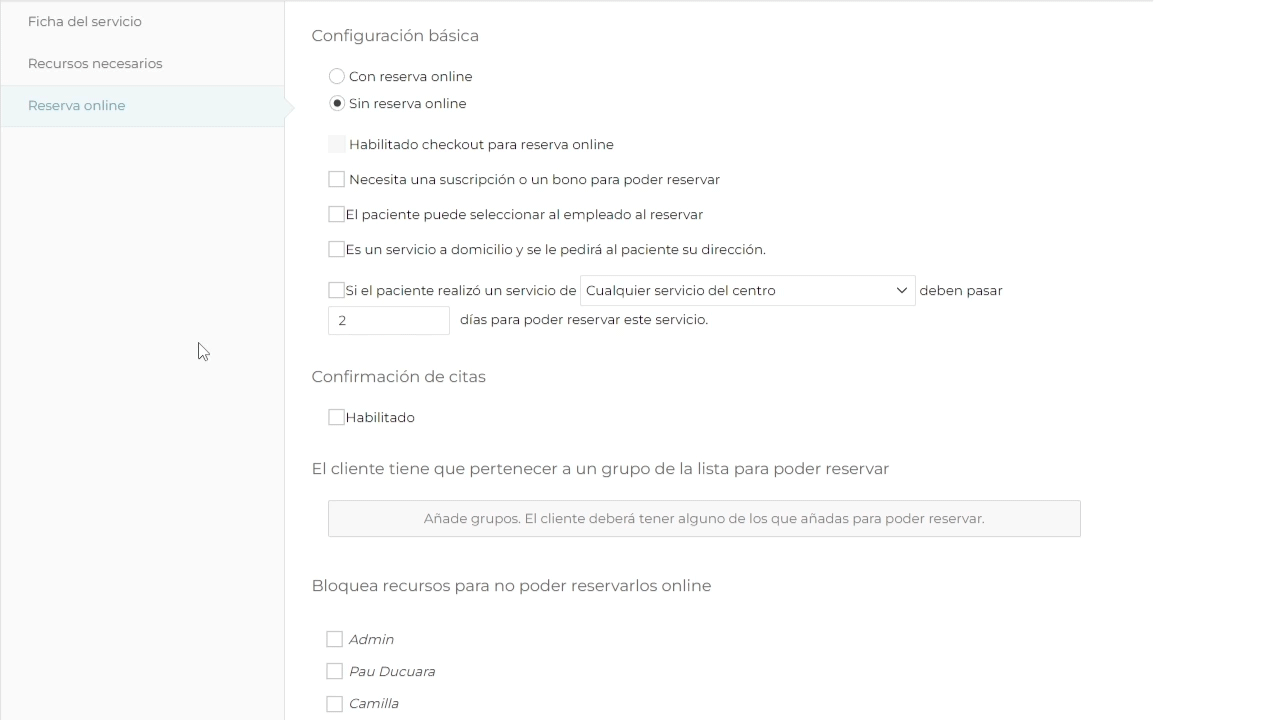 Ficha del servicio
Recursos necesarios
Reserva online

Configuración básica

Con reserva online
Sin reserva online

Habilitado checkout para reserva online

Necesita una suscripción o un bono para poder reservar

El paciente puede seleccionar al empleado al reservar

Es un servicio a domicilio y se le pedirá al paciente su dirección.

Si el paciente realizó un servicio de Cualquier servicio del centro deben pasar 2 días para poder reservar este servicio.

Confirmación de citas

Habilitado

El cliente tiene que pertenecer a un grupo de la lista para poder reservar

Añade grupos. El cliente deberá tener alguno de los que añadas para poder reservar.

Bloquea recursos para no poder reservarlos online

Admin
Pau Ducuara
Camilla